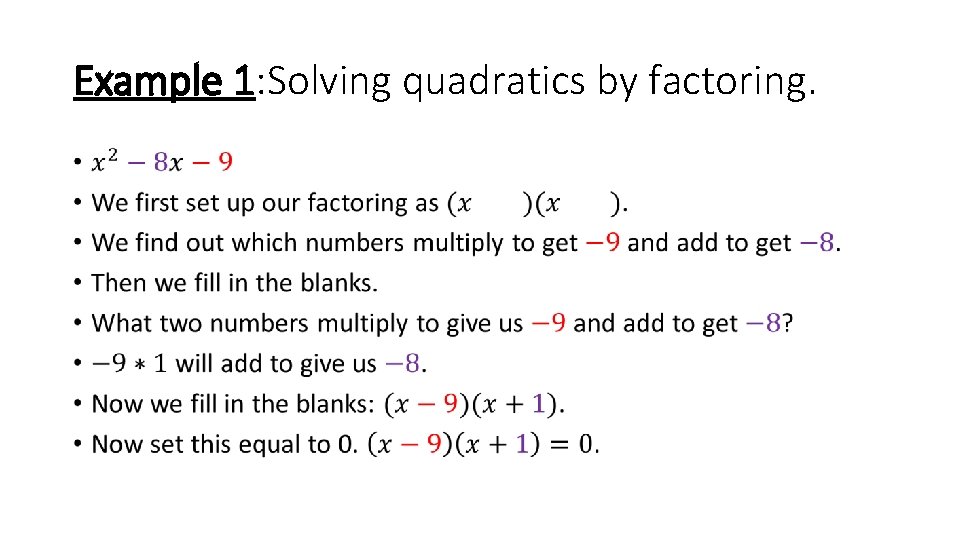 Example 1:Solving quadratics by factoring.

• $x^2 - 8x - 9$
• We first set up our factoring as $(x \quad)(x \quad)$.
• We find out which numbers multiply to get $-9$ and add to get $-8$.
• Then we fill in the blanks.
• What two numbers multiply to give us $-9$ and add to get $-8$?
• $-9 * 1$ will add to give us $-8$.
• Now we fill in the blanks: $(x - 9)(x + 1)$.
• Now set this equal to 0. $(x - 9)(x + 1) = 0$.